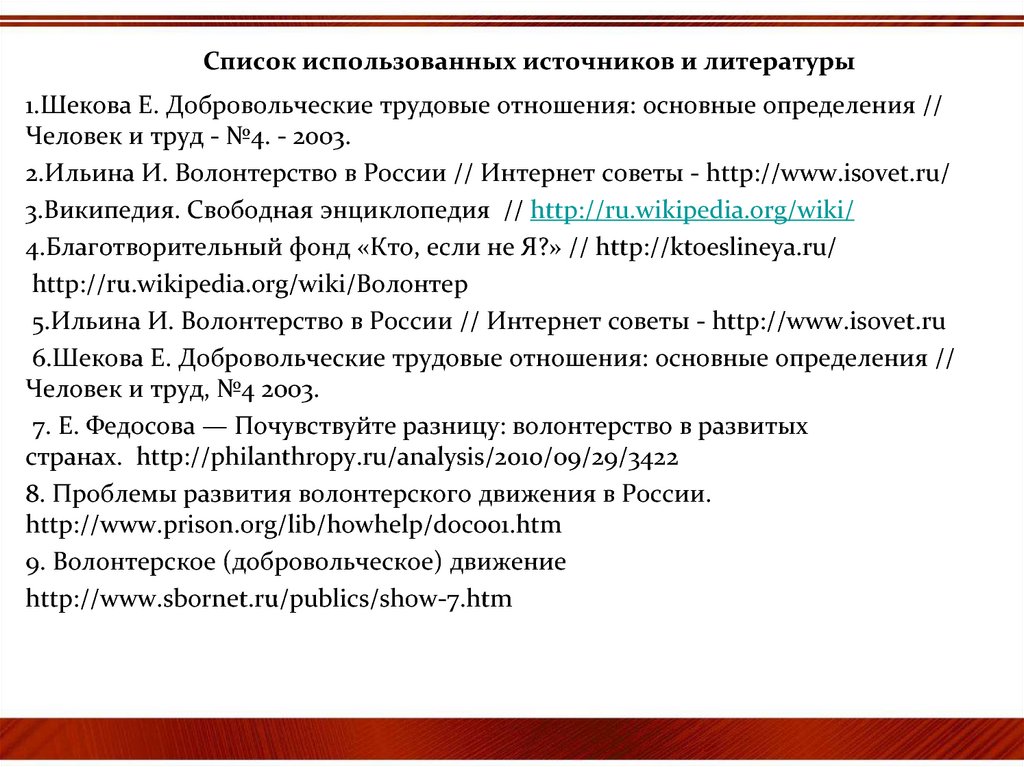 Список использованных источников и литературы

1.Шекова Е. Добровольческие трудовые отношения: основные определения // Человек и труд - №4. - 2003.

2.Ильина И. Волонтерство в России // Интернет советы - http://www.isovet.ru/

3.Википедия. Свободная энциклопедия // http://ru.wikipedia.org/wiki/

4.Благотворительный фонд «Кто, если не Я?» // http://ktoeslineya.ru/

http://ru.wikipedia.org/wiki/Волонтер

5.Ильина И. Волонтерство в России // Интернет советы - http://www.isovet.ru

6.Шекова Е. Добровольческие трудовые отношения: основные определения // Человек и труд, №4 2003.

7. Е. Федосова — Почувствуйте разницу: волонтерство в развитых странах. http://philanthropy.ru/analysis/2010/09/29/3422

8. Проблемы развития волонтерского движения в России. http://www.prison.org/lib/howhelp/doc001.htm

9. Волонтерское (добровольческое) движение

http://www.sbornet.ru/publics/show-7.htm